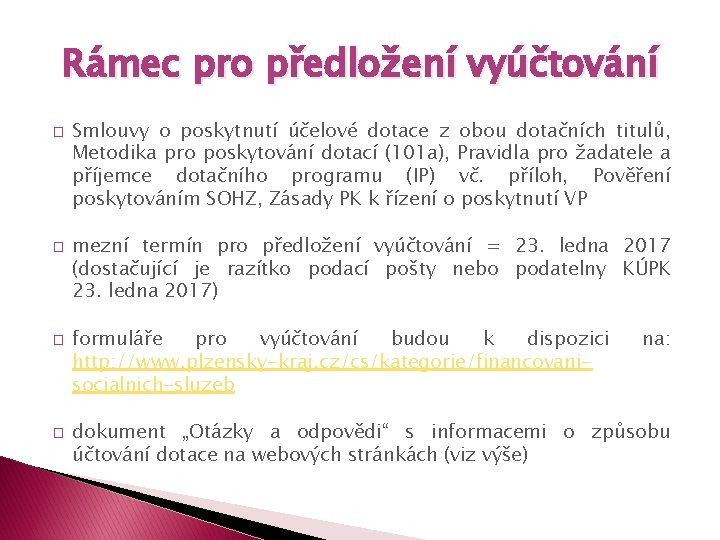 Rámec pro předložení vyúčtování

Smlouvy o poskytnutí účelové dotace z obou dotačních titulů, Metodika pro poskytování dotací (101a), Pravidla pro žadatele a příjemce dotačního programu (IP) vč. příloh, Pověření poskytováním SOHZ, Zásady PK k řízení o poskytnutí VP

mezní termín pro předložení vyúčtování = 23. ledna 2017 (dostačující je razítko podací pošty nebo podatelny KÚPK 23. ledna 2017)

formuláře pro vyúčtování budou k dispozici na: http://www.plzensky-kraj.cz/cs/kategorie/financovani-socialnich-sluzeb

dokument „Otázky a odpovědi“ s informacemi o způsobu účtování dotace na webových stránkách (viz výše)